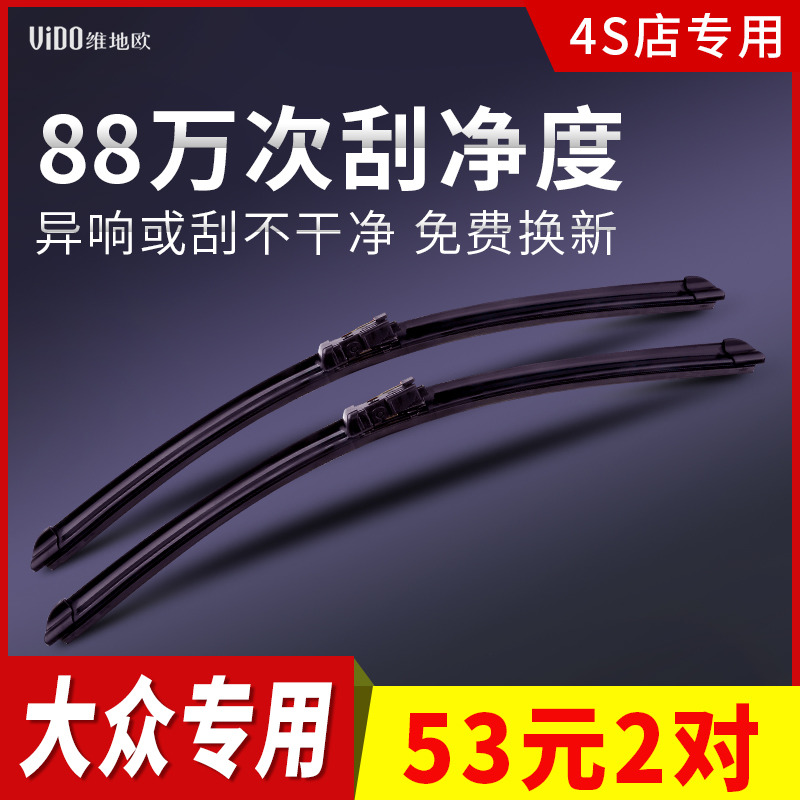 ViDO维地欧

4S店专用

88万次刮净度

异响或刮不干净 免费换新

大众专用

53元2对